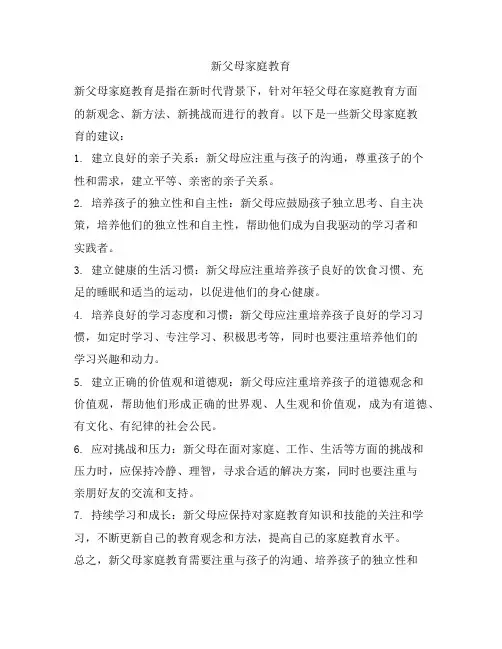 新父母家庭教育

新父母家庭教育是指在新时代背景下，针对年轻父母在家庭教育方面的新观念、新方法、新挑战而进行的教育。以下是一些新父母家庭教育的建议：

1. 建立良好的亲子关系：新父母应注重与孩子的沟通，尊重孩子的个性和需求，建立平等、亲密的亲子关系。

2. 培养孩子的独立性和自主性：新父母应鼓励孩子独立思考、自主决策，培养他们的独立性和自主性，帮助他们成为自我驱动的学习者和实践者。

3. 建立健康的生活习惯：新父母应注重培养孩子良好的饮食习惯、充足的睡眠和适当的运动，以促进他们的身心健康。

4. 培养良好的学习态度和习惯：新父母应注重培养孩子良好的学习习惯，如定时学习、专注学习、积极思考等，同时也要注重培养他们的学习兴趣和动力。

5. 建立正确的价值观和道德观：新父母应注重培养孩子的道德观念和价值观，帮助他们形成正确的世界观、人生观和价值观，成为有道德、有文化、有纪律的社会公民。

6. 应对挑战和压力：新父母在面对家庭、工作、生活等方面的挑战和压力时，应保持冷静、理智，寻求合适的解决方案，同时也要注重与亲朋好友的交流和支持。

7. 持续学习和成长：新父母应保持对家庭教育知识和技能的关注和学习，不断更新自己的教育观念和方法，提高自己的家庭教育水平。

总之，新父母家庭教育需要注重与孩子的沟通、培养孩子的独立性和